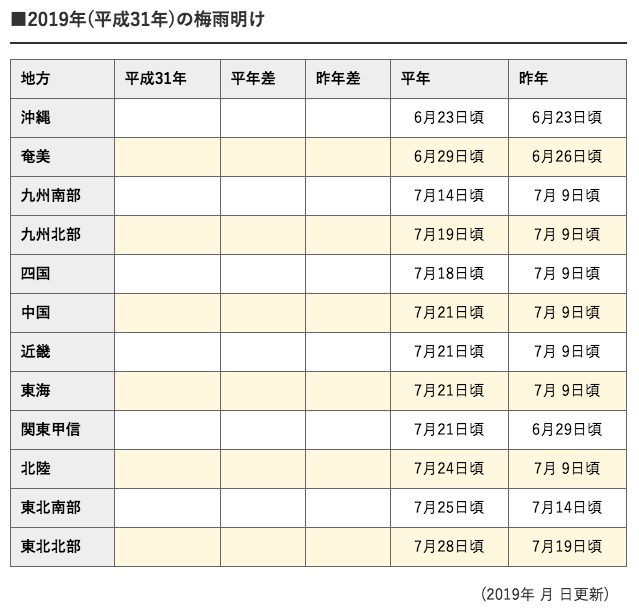 ■2019年(平成31年)の梅雨明け

| 地方 | 平成31年 | 平年差 | 昨年差 | 平年 | 昨年 |
|---|---|---|---|---|---|
| 沖縄 | | | | 6月23日頃 | 6月23日頃 |
| 奄美 | | | | 6月29日頃 | 6月26日頃 |
| 九州南部 | | | | 7月14日頃 | 7月 9日頃 |
| 九州北部 | | | | 7月19日頃 | 7月 9日頃 |
| 四国 | | | | 7月18日頃 | 7月 9日頃 |
| 中国 | | | | 7月21日頃 | 7月 9日頃 |
| 近畿 | | | | 7月21日頃 | 7月 9日頃 |
| 東海 | | | | 7月21日頃 | 7月 9日頃 |
| 関東甲信 | | | | 7月21日頃 | 6月29日頃 |
| 北陸 | | | | 7月24日頃 | 7月 9日頃 |
| 東北南部 | | | | 7月25日頃 | 7月14日頃 |
| 東北北部 | | | | 7月28日頃 | 7月19日頃 |

(2019年 月 日更新)